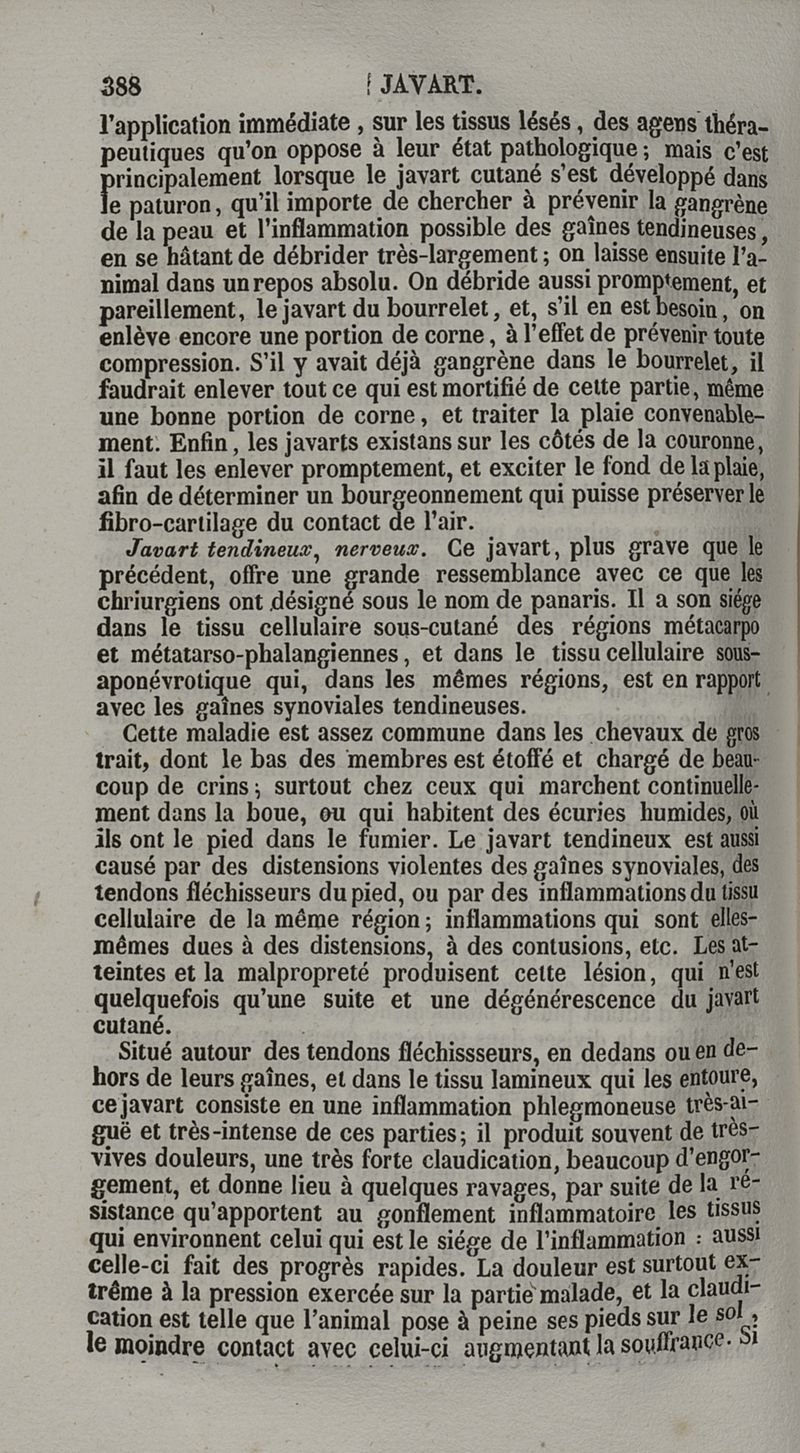 388 JAVART.

l'application immédiate, sur les tissus lésés, des agens thérapeutiques qu'on oppose à leur état pathologique; mais c'est principalement lorsque le javart cutané s'est développé dans le paturon, qu'il importe de chercher à prévenir la gangrène de la peau et l'inflammation possible des gaînes tendineuses, en se hâtant de débrider très-largement; on laisse ensuite l'animal dans un repos absolu. On débride aussi promptement, et pareillement, le javart du bourrelet, et, s'il en est besoin, on enlève encore une portion de corne, à l'effet de prévenir toute compression. S'il y avait déjà gangrène dans le bourrelet, il faudrait enlever tout ce qui est mortifié de cette partie, même une bonne portion de corne, et traiter la plaie convenablement. Enfin, les javarts existans sur les côtés de la couronne, il faut les enlever promptement, et exciter le fond de la plaie, afin de déterminer un bourgeonnement qui puisse préserver le fibro-cartilage du contact de l'air.

Javart tendineux, nerveux. Ce javart, plus grave que le précédent, offre une grande ressemblance avec ce que les chriurgiens ont désigné sous le nom de panaris. Il a son siége dans le tissu cellulaire sous-cutané des régions métacarpo et métatarso-phalangiennes, et dans le tissu cellulaire sous-aponévrotique qui, dans les mêmes régions, est en rapport avec les gaînes synoviales tendineuses.

Cette maladie est assez commune dans les chevaux de gros trait, dont le bas des membres est étoffé et chargé de beaucoup de crins; surtout chez ceux qui marchent continuellement dans la boue, ou qui habitent des écuries humides, où ils ont le pied dans le fumier. Le javart tendineux est aussi causé par des distensions violentes des gaînes synoviales, des tendons fléchisseurs du pied, ou par des inflammations du tissu cellulaire de la même région; inflammations qui sont elles-mêmes dues à des distensions, à des contusions, etc. Les atteintes et la malpropreté produisent cette lésion, qui n'est quelquefois qu'une suite et une dégénérescence du javart cutané.

Situé autour des tendons fléchissseurs, en dedans ou en dehors de leurs gaînes, et dans le tissu lamineux qui les entoure, ce javart consiste en une inflammation phlegmoneuse très-aiguë et très-intense de ces parties; il produit souvent de très-vives douleurs, une très forte claudication, beaucoup d'engorgement, et donne lieu à quelques ravages, par suite de la résistance qu'apportent au gonflement inflammatoire les tissus qui environnent celui qui est le siége de l'inflammation : aussi celle-ci fait des progrès rapides. La douleur est surtout extrême à la pression exercée sur la partie malade, et la claudication est telle que l'animal pose à peine ses pieds sur le sol, le moindre contact avec celui-ci augmentant la souffrance. Si